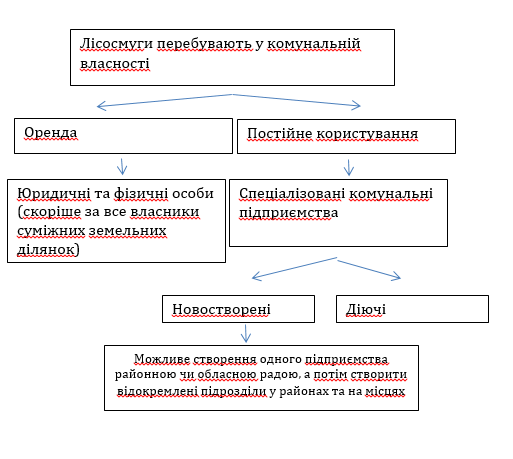 Лісосмуги перебувають у комунальній власності

Оренда

Постійне користування

Юридичні та фізичні особи (скоріше за все власники суміжних земельних ділянок)

Спеціалізовані комунальні підприємства

Новостворені

Діючі

Можливе створення одного підприємства районною чи обласною радою, а потім створити відокремлені підрозділи у районах та на місцях